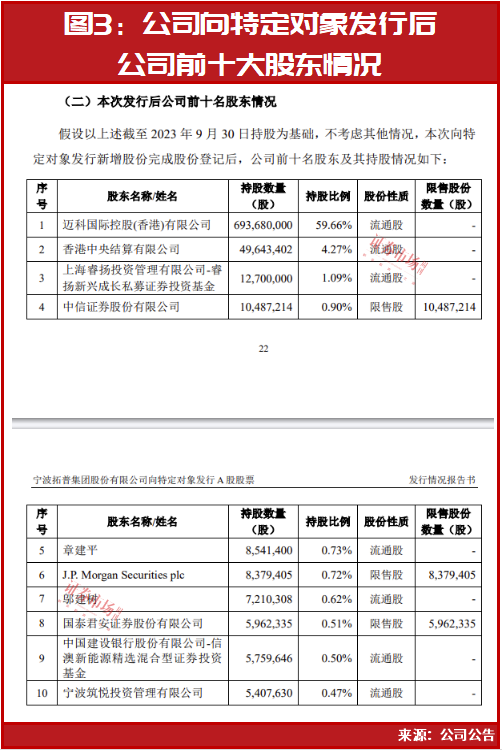 图3：公司向特定对象发行后公司前十大股东情况

（二）本次发行后公司前十名股东情况

假设以上述截至 2023 年 9 月 30 日持股为基础，不考虑其他情况，本次向特定对象发行新增股份完成股份登记后，公司前十名股东及其持股情况如下：

| 序号 | 股东名称/姓名 | 持股数量（股） | 持股比例 | 股份性质 | 限售股份数量（股） |
|---|---|---|---|---|---|
| 1 | 迈科国际控股(香港)有限公司 | 693,680,000 | 59.66% | 流通股 | - |
| 2 | 香港中央结算有限公司 | 49,643,402 | 4.27% | 流通股 | - |
| 3 | 上海睿扬投资管理有限公司-睿扬新兴成长私募证券投资基金 | 12,700,000 | 1.09% | 流通股 | - |
| 4 | 中信证券股份有限公司 | 10,487,214 | 0.90% | 限售股 | 10,487,214 |

22

宁波拓普集团股份有限公司向特定对象发行 A 股股票　　发行情况报告书

| 序号 | 股东名称/姓名 | 持股数量（股） | 持股比例 | 股份性质 | 限售股份数量（股） |
|---|---|---|---|---|---|
| 5 | 章建平 | 8,541,400 | 0.73% | 流通股 | - |
| 6 | J.P. Morgan Securities plc | 8,379,405 | 0.72% | 限售股 | 8,379,405 |
| 7 | 邬建树 | 7,210,308 | 0.62% | 流通股 | - |
| 8 | 国泰君安证券股份有限公司 | 5,962,335 | 0.51% | 限售股 | 5,962,335 |
| 9 | 中国建设银行股份有限公司-信澳新能源精选混合型证券投资基金 | 5,759,646 | 0.50% | 流通股 | - |
| 10 | 宁波筑悦投资管理有限公司 | 5,407,630 | 0.47% | 流通股 | - |

来源：公司公告